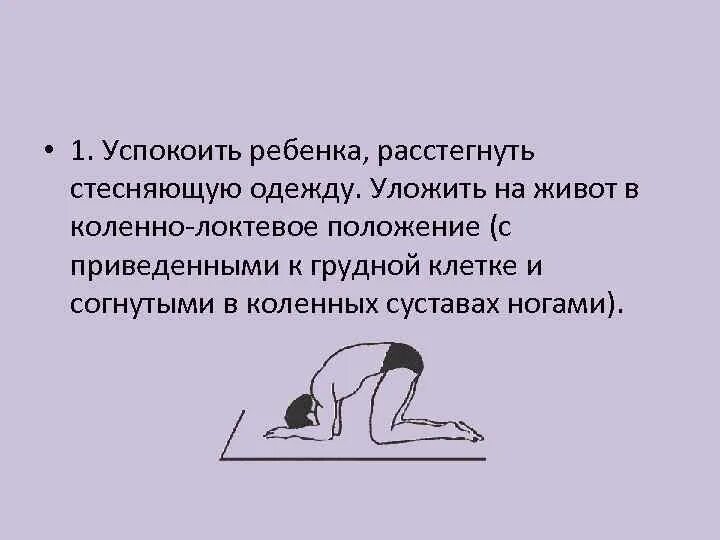 • 1. Успокоить ребенка, расстегнуть стесняющую одежду. Уложить на живот в коленно-локтевое положение (с приведенными к грудной клетке и согнутыми в коленных суставах ногами).